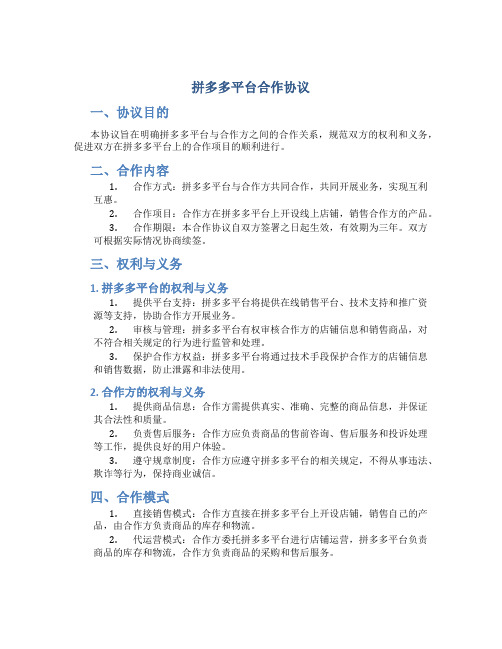 拼多多平台合作协议

一、协议目的

本协议旨在明确拼多多平台与合作方之间的合作关系，规范双方的权利和义务，促进双方在拼多多平台上的合作项目的顺利进行。

二、合作内容

1. 合作方式：拼多多平台与合作方共同合作，共同开展业务，实现互利互惠。

2. 合作项目：合作方在拼多多平台上开设线上店铺，销售合作方的产品。

3. 合作期限：本合作协议自双方签署之日起生效，有效期为三年。双方可根据实际情况协商续签。

三、权利与义务

1. 拼多多平台的权利与义务

1. 提供平台支持：拼多多平台将提供在线销售平台、技术支持和推广资源等支持，协助合作方开展业务。

2. 审核与管理：拼多多平台有权审核合作方的店铺信息和销售商品，对不符合相关规定的行为进行监管和处理。

3. 保护合作方权益：拼多多平台将通过技术手段保护合作方的店铺信息和销售数据，防止泄露和非法使用。

2. 合作方的权利与义务

1. 提供商品信息：合作方需提供真实、准确、完整的商品信息，并保证其合法性和质量。

2. 负责售后服务：合作方应负责商品的售前咨询、售后服务和投诉处理等工作，提供良好的用户体验。

3. 遵守规章制度：合作方应遵守拼多多平台的相关规定，不得从事违法、欺诈等行为，保持商业诚信。

四、合作模式

1. 直接销售模式：合作方直接在拼多多平台上开设店铺，销售自己的产品，由合作方负责商品的库存和物流。

2. 代运营模式：合作方委托拼多多平台进行店铺运营，拼多多平台负责商品的库存和物流，合作方负责商品的采购和售后服务。